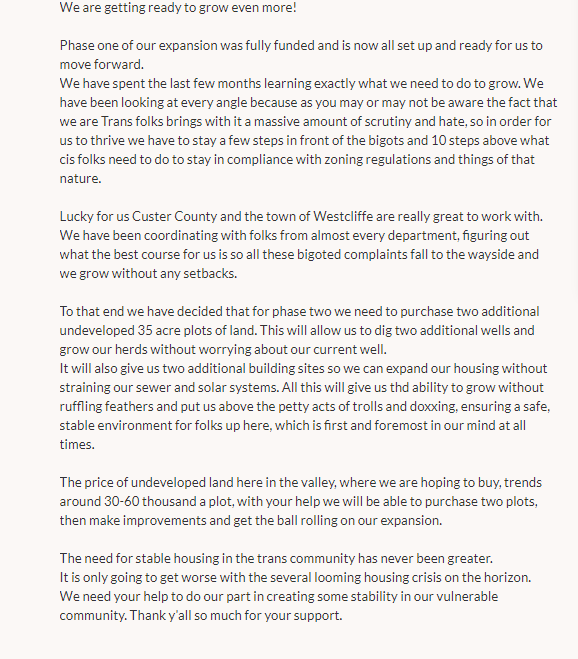 We are getting ready to grow even more!

Phase one of our expansion was fully funded and is now all set up and ready for us to move forward.
We have spent the last few months learning exactly what we need to do to grow. We have been looking at every angle because as you may or may not be aware the fact that we are Trans folks brings with it a massive amount of scrutiny and hate, so in order for us to thrive we have to stay a few steps in front of the bigots and 10 steps above what cis folks need to do to stay in compliance with zoning regulations and things of that nature.

Lucky for us Custer County and the town of Westcliffe are really great to work with. We have been coordinating with folks from almost every department, figuring out what the best course for us is so all these bigoted complaints fall to the wayside and we grow without any setbacks.

To that end we have decided that for phase two we need to purchase two additional undeveloped 35 acre plots of land. This will allow us to dig two additional wells and grow our herds without worrying about our current well.
It will also give us two additional building sites so we can expand our housing without straining our sewer and solar systems. All this will give us thd ability to grow without ruffling feathers and put us above the petty acts of trolls and doxxing, ensuring a safe, stable environment for folks up here, which is first and foremost in our mind at all times.

The price of undeveloped land here in the valley, where we are hoping to buy, trends around 30-60 thousand a plot, with your help we will be able to purchase two plots, then make improvements and get the ball rolling on our expansion.

The need for stable housing in the trans community has never been greater.
It is only going to get worse with the several looming housing crisis on the horizon.
We need your help to do our part in creating some stability in our vulnerable community. Thank y'all so much for your support.